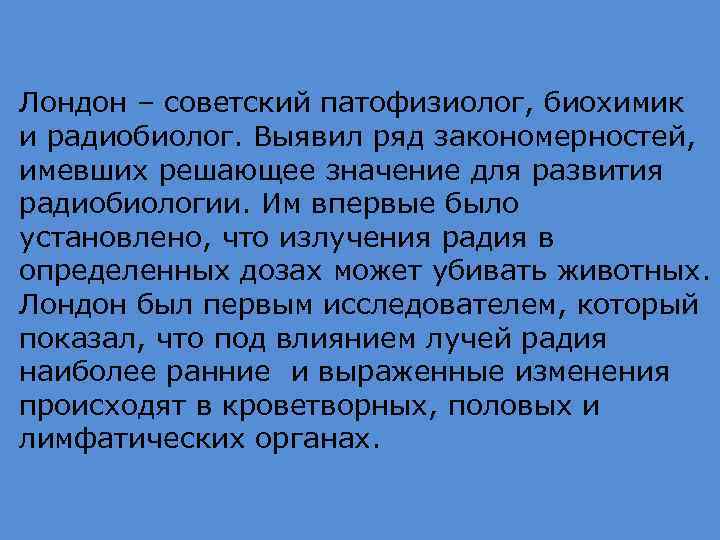 Лондон – советский патофизиолог, биохимик и радиобиолог. Выявил ряд закономерностей, имевших решающее значение для развития радиобиологии. Им впервые было установлено, что излучения радия в определенных дозах может убивать животных. Лондон был первым исследователем, который показал, что под влиянием лучей радия наиболее ранние  и выраженные изменения происходят в кроветворных, половых и лимфатических органах.